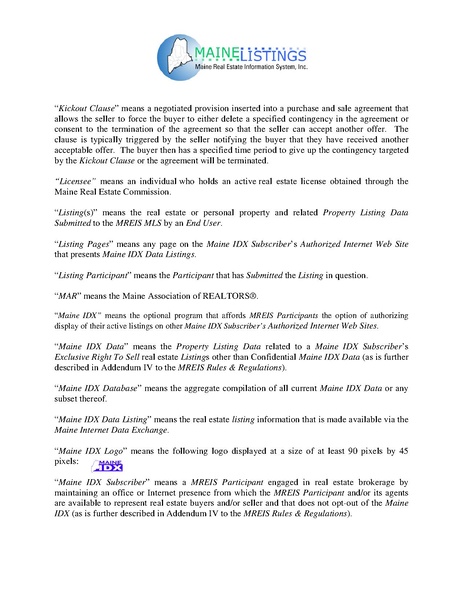 MAINELISTINGS
Maine Real Estate Information System, Inc.

"Kickout Clause" means a negotiated provision inserted into a purchase and sale agreement that allows the seller to force the buyer to either delete a specified contingency in the agreement or consent to the termination of the agreement so that the seller can accept another offer. The clause is typically triggered by the seller notifying the buyer that they have received another acceptable offer. The buyer then has a specified time period to give up the contingency targeted by the Kickout Clause or the agreement will be terminated.

"Licensee" means an individual who holds an active real estate license obtained through the Maine Real Estate Commission.

"Listing(s)" means the real estate or personal property and related Property Listing Data Submitted to the MREIS MLS by an End User.

"Listing Pages" means any page on the Maine IDX Subscriber's Authorized Internet Web Site that presents Maine IDX Data Listings.

"Listing Participant" means the Participant that has Submitted the Listing in question.

"MAR" means the Maine Association of REALTORS®.

"Maine IDX" means the optional program that affords MREIS Participants the option of authorizing display of their active listings on other Maine IDX Subscriber's Authorized Internet Web Sites.

"Maine IDX Data" means the Property Listing Data related to a Maine IDX Subscriber's Exclusive Right To Sell real estate Listings other than Confidential Maine IDX Data (as is further described in Addendum IV to the MREIS Rules & Regulations).

"Maine IDX Database" means the aggregate compilation of all current Maine IDX Data or any subset thereof.

"Maine IDX Data Listing" means the real estate listing information that is made available via the Maine Internet Data Exchange.

"Maine IDX Logo" means the following logo displayed at a size of at least 90 pixels by 45 pixels: MAINE IDX

"Maine IDX Subscriber" means a MREIS Participant engaged in real estate brokerage by maintaining an office or Internet presence from which the MREIS Participant and/or its agents are available to represent real estate buyers and/or seller and that does not opt-out of the Maine IDX (as is further described in Addendum IV to the MREIS Rules & Regulations).